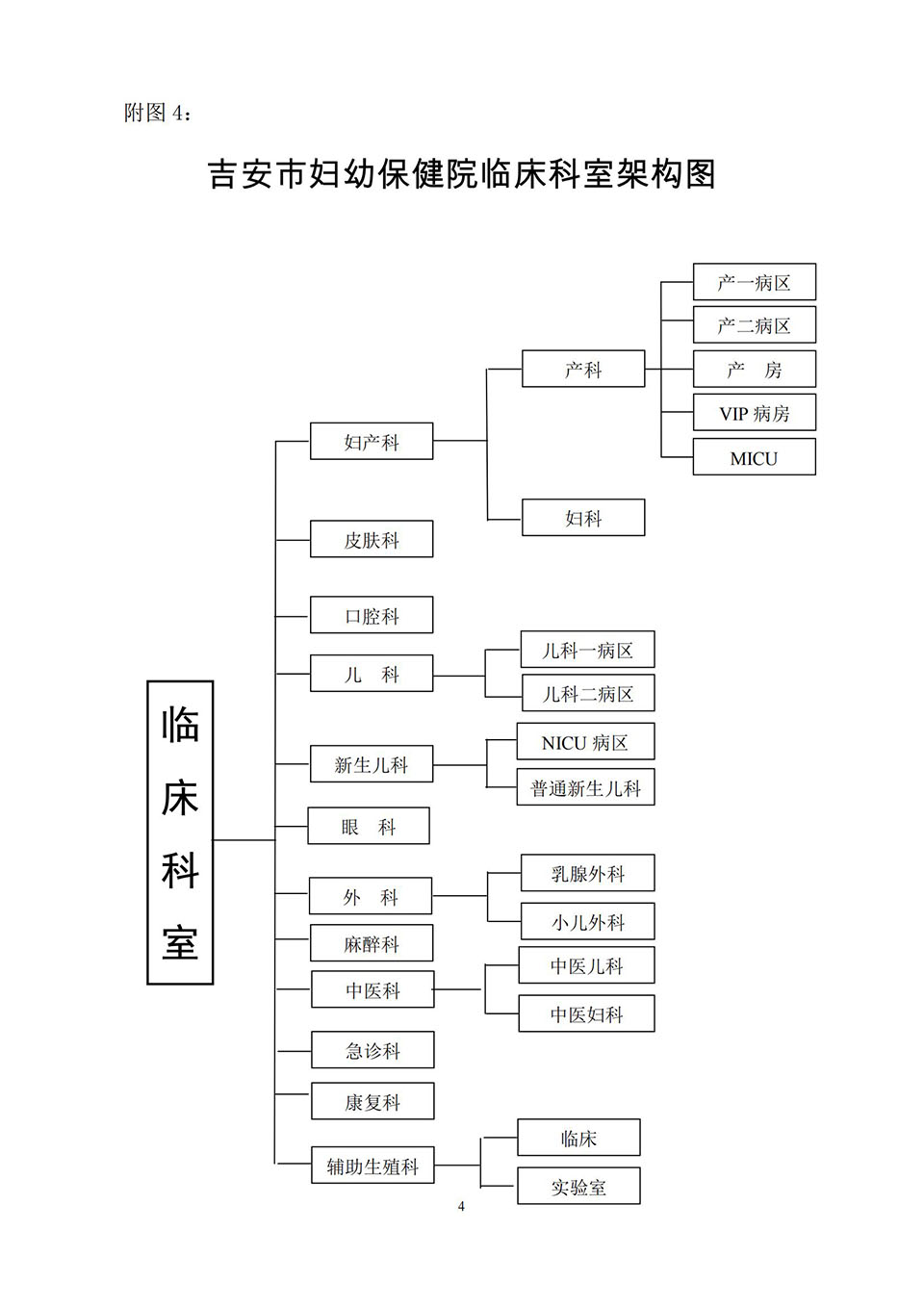 附图 4：

吉安市妇幼保健院临床科室架构图

临床科室

妇产科

产科

产一病区

产二病区

产　房

VIP 病房

MICU

妇科

皮肤科

口腔科

儿　科

儿科一病区

儿科二病区

新生儿科

NICU 病区

普通新生儿科

眼　科

外　科

乳腺外科

小儿外科

麻醉科

中医科

中医儿科

中医妇科

急诊科

康复科

辅助生殖科

临床

实验室

4